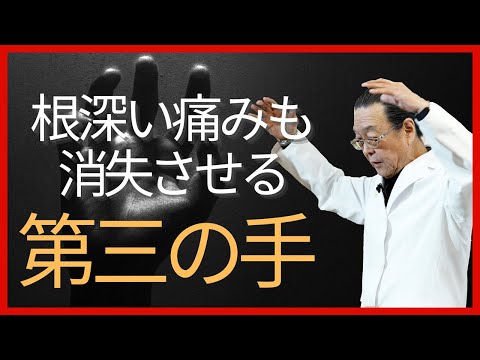 根深い痛みも
消失させる
第三の手